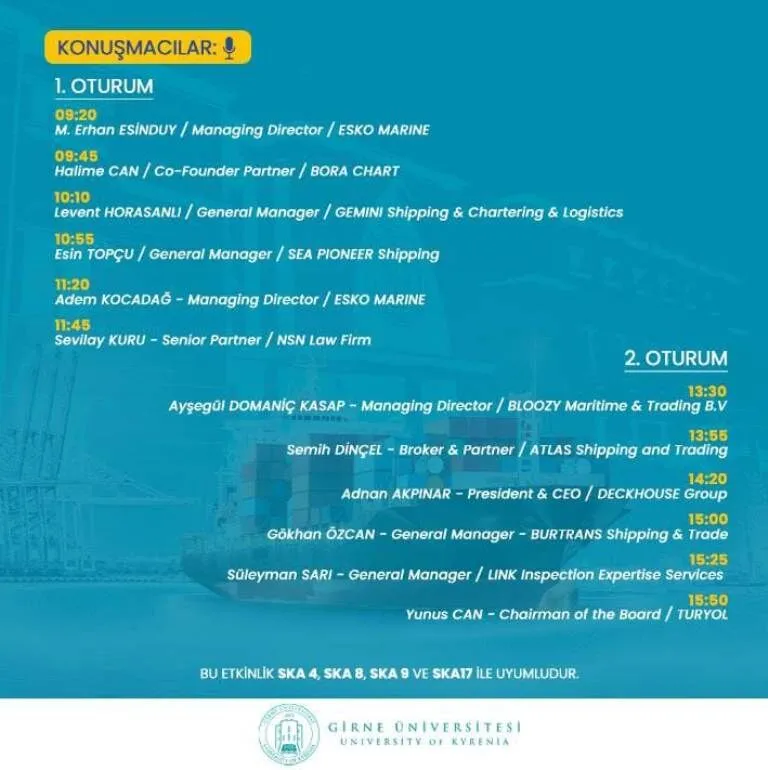 KONUŞMACILAR:

1. OTURUM

09:20
M. Erhan ESİNDUY / Managing Director / ESKO MARINE

09:45
Halime CAN / Co-Founder Partner / BORA CHART

10:10
Levent HORASANLI / General Manager / GEMINI Shipping & Chartering & Logistics

10:55
Esin TOPÇU / General Manager / SEA PIONEER Shipping

11:20
Adem KOCADAĞ - Managing Director / ESKO MARINE

11:45
Sevilay KURU - Senior Partner / NSN Law Firm

2. OTURUM

13:30
Ayşegül DOMANİÇ KASAP - Managing Director / BLOOZY Maritime & Trading B.V

13:55
Semih DİNÇEL - Broker & Partner / ATLAS Shipping and Trading

14:20
Adnan AKPINAR - President & CEO / DECKHOUSE Group

15:00
Gökhan ÖZCAN - General Manager - BURTRANS Shipping & Trade

15:25
Süleyman SARI - General Manager / LINK Inspection Expertise Services

15:50
Yunus CAN - Chairman of the Board / TURYOL

BU ETKİNLİK SKA 4, SKA 8, SKA 9 VE SKA17 İLE UYUMLUDUR.

GİRNE ÜNİVERSİTESİ
UNIVERSITY OF KYRENIA